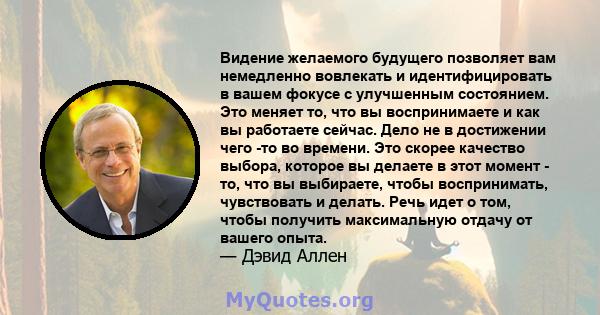 Видение желаемого будущего позволяет вам немедленно вовлекать и идентифицировать в вашем фокусе с улучшенным состоянием. Это меняет то, что вы воспринимаете и как вы работаете сейчас. Дело не в достижении чего -то во времени. Это скорее качество выбора, которое вы делаете в этот момент - то, что вы выбираете, чтобы воспринимать, чувствовать и делать. Речь идет о том, чтобы получить максимальную отдачу от вашего опыта.
— Дэвид Аллен

MyQuotes.org